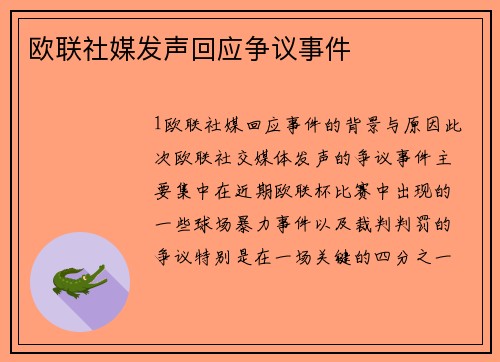 欧联社媒发声回应争议事件

1欧联社媒回应事件的背景与原因此次欧联社交媒体发声的争议事件主要集中在近期欧联杯比赛中出现的一些球场暴力事件以及裁判判罚的争议特别是在一场关键的四分之一